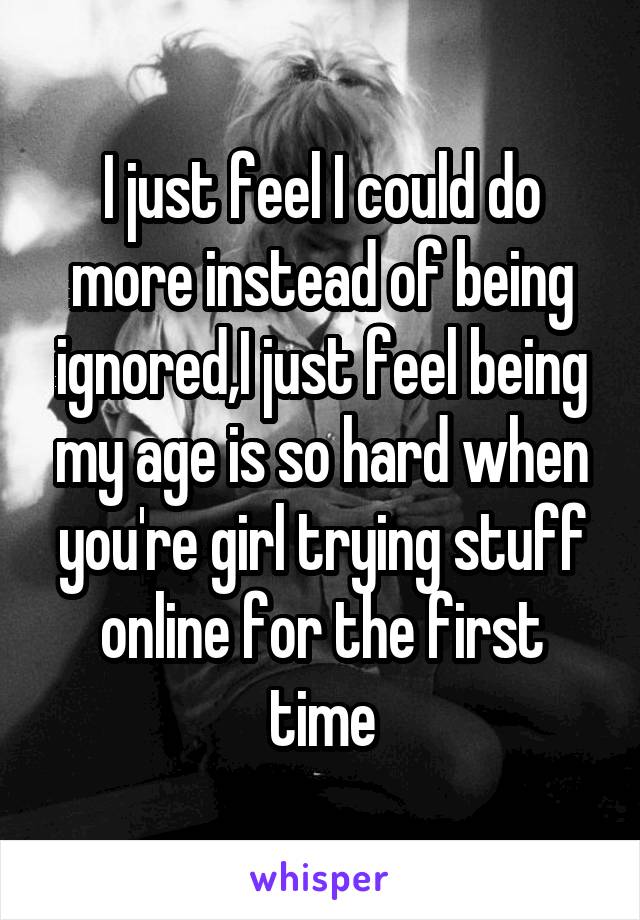 I just feel I could do more instead of being ignored,I just feel being my age is so hard when you're girl trying stuff online for the first time

whisper